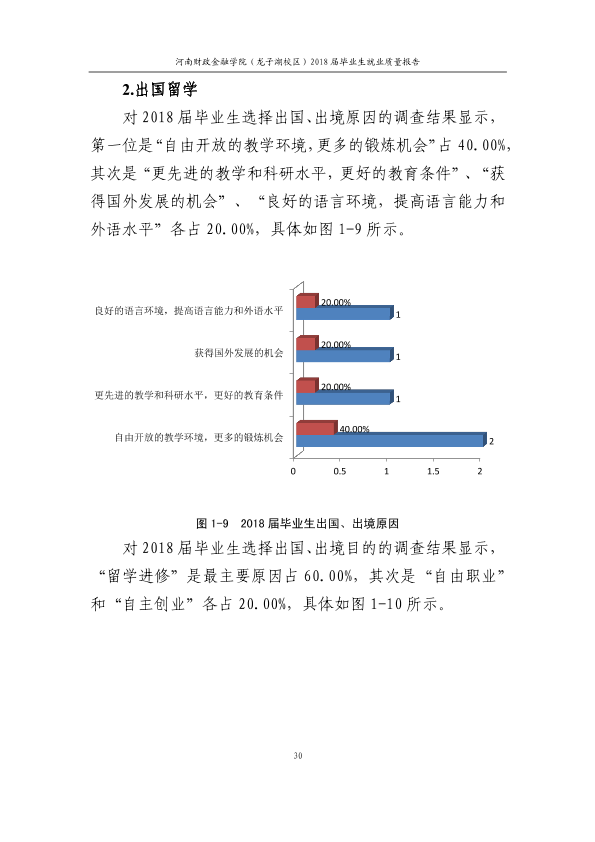 河南财政金融学院（龙子湖校区）2018届毕业生就业质量报告

2.出国留学

对2018届毕业生选择出国、出境原因的调查结果显示，第一位是“自由开放的教学环境，更多的锻炼机会”占40.00%，其次是“更先进的教学和科研水平，更好的教育条件”、“获得国外发展的机会”、“良好的语言环境，提高语言能力和外语水平”各占20.00%，具体如图1-9所示。

良好的语言环境，提高语言能力和外语水平
20.00%
1
获得国外发展的机会
20.00%
1
更先进的教学和科研水平，更好的教育条件
20.00%
1
自由开放的教学环境，更多的锻炼机会
40.00%
2
0
0.5
1
1.5
2

图1-9 2018届毕业生出国、出境原因

对2018届毕业生选择出国、出境目的的调查结果显示，“留学进修”是最主要原因占60.00%，其次是“自由职业”和“自主创业”各占20.00%，具体如图1-10所示。

30